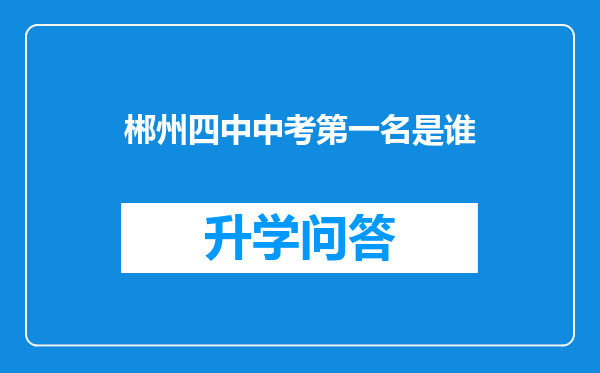 郴州四中中考第一名是谁

升学问答